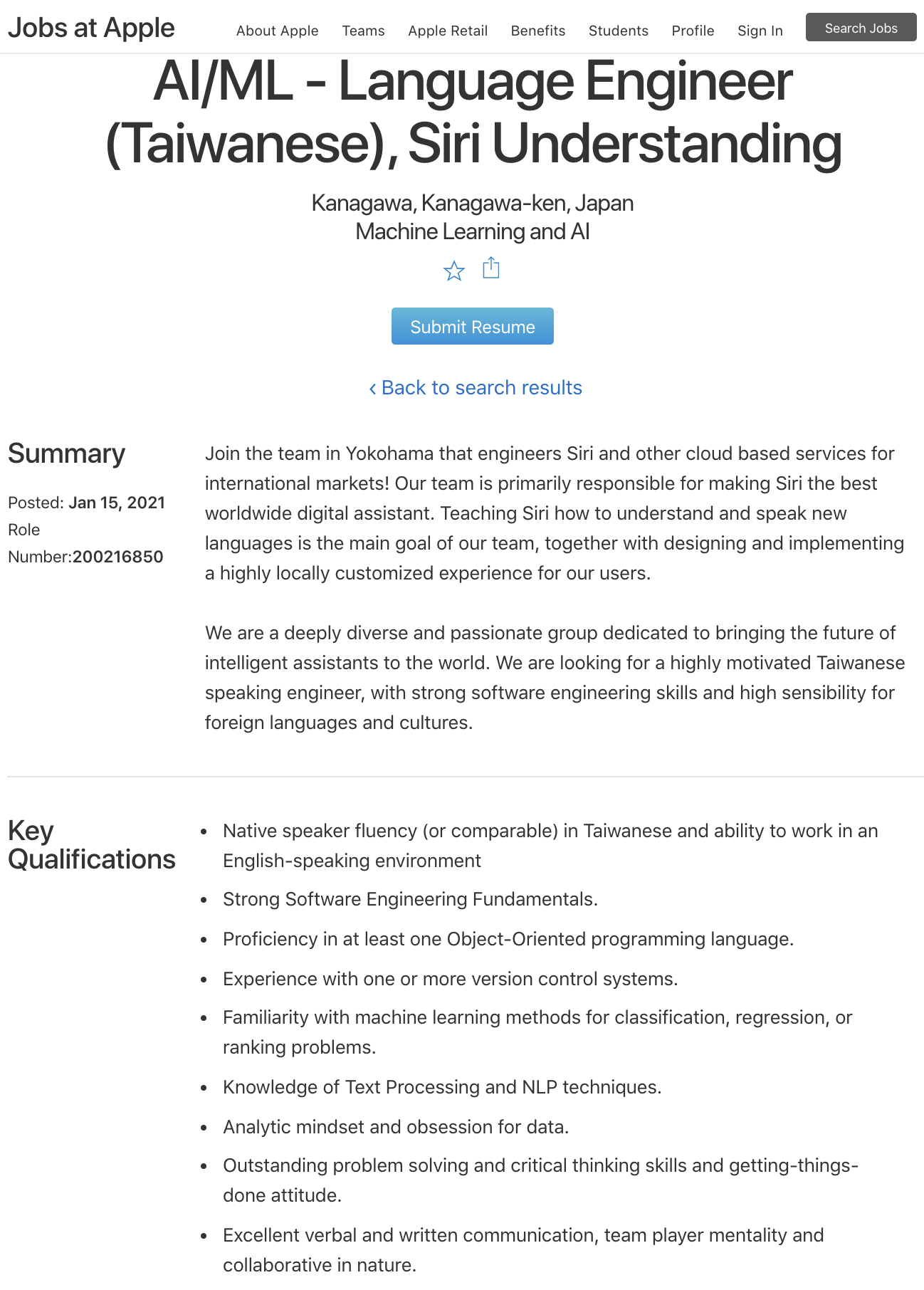 Jobs at Apple About Apple Teams Apple Retail Benefits Students Profile Sign In Search Jobs

AI/ML - Language Engineer (Taiwanese), Siri Understanding

Kanagawa, Kanagawa-ken, Japan
Machine Learning and AI

Submit Resume

‹ Back to search results

Summary

Posted: Jan 15, 2021
Role Number:200216850

Join the team in Yokohama that engineers Siri and other cloud based services for international markets! Our team is primarily responsible for making Siri the best worldwide digital assistant. Teaching Siri how to understand and speak new languages is the main goal of our team, together with designing and implementing a highly locally customized experience for our users.

We are a deeply diverse and passionate group dedicated to bringing the future of intelligent assistants to the world. We are looking for a highly motivated Taiwanese speaking engineer, with strong software engineering skills and high sensibility for foreign languages and cultures.

Key Qualifications

- Native speaker fluency (or comparable) in Taiwanese and ability to work in an English-speaking environment
- Strong Software Engineering Fundamentals.
- Proficiency in at least one Object-Oriented programming language.
- Experience with one or more version control systems.
- Familiarity with machine learning methods for classification, regression, or ranking problems.
- Knowledge of Text Processing and NLP techniques.
- Analytic mindset and obsession for data.
- Outstanding problem solving and critical thinking skills and getting-things-done attitude.
- Excellent verbal and written communication, team player mentality and collaborative in nature.